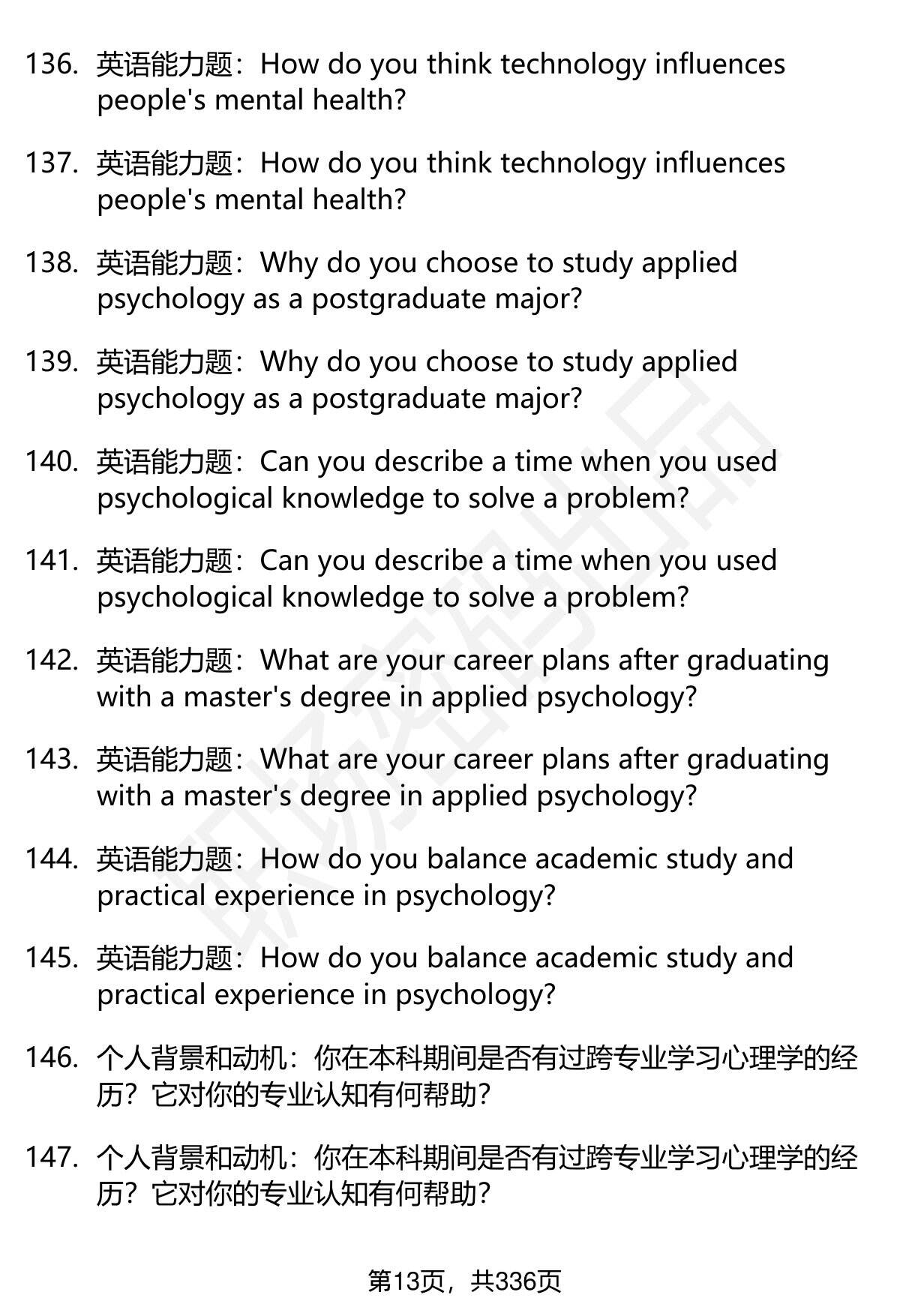 136. 英语能力题：How do you think technology influences people's mental health?

137. 英语能力题：How do you think technology influences people's mental health?

138. 英语能力题：Why do you choose to study applied psychology as a postgraduate major?

139. 英语能力题：Why do you choose to study applied psychology as a postgraduate major?

140. 英语能力题：Can you describe a time when you used psychological knowledge to solve a problem?

141. 英语能力题：Can you describe a time when you used psychological knowledge to solve a problem?

142. 英语能力题：What are your career plans after graduating with a master's degree in applied psychology?

143. 英语能力题：What are your career plans after graduating with a master's degree in applied psychology?

144. 英语能力题：How do you balance academic study and practical experience in psychology?

145. 英语能力题：How do you balance academic study and practical experience in psychology?

146. 个人背景和动机：你在本科期间是否有过跨专业学习心理学的经历？它对你的专业认知有何帮助？

147. 个人背景和动机：你在本科期间是否有过跨专业学习心理学的经历？它对你的专业认知有何帮助？

第13页，共336页